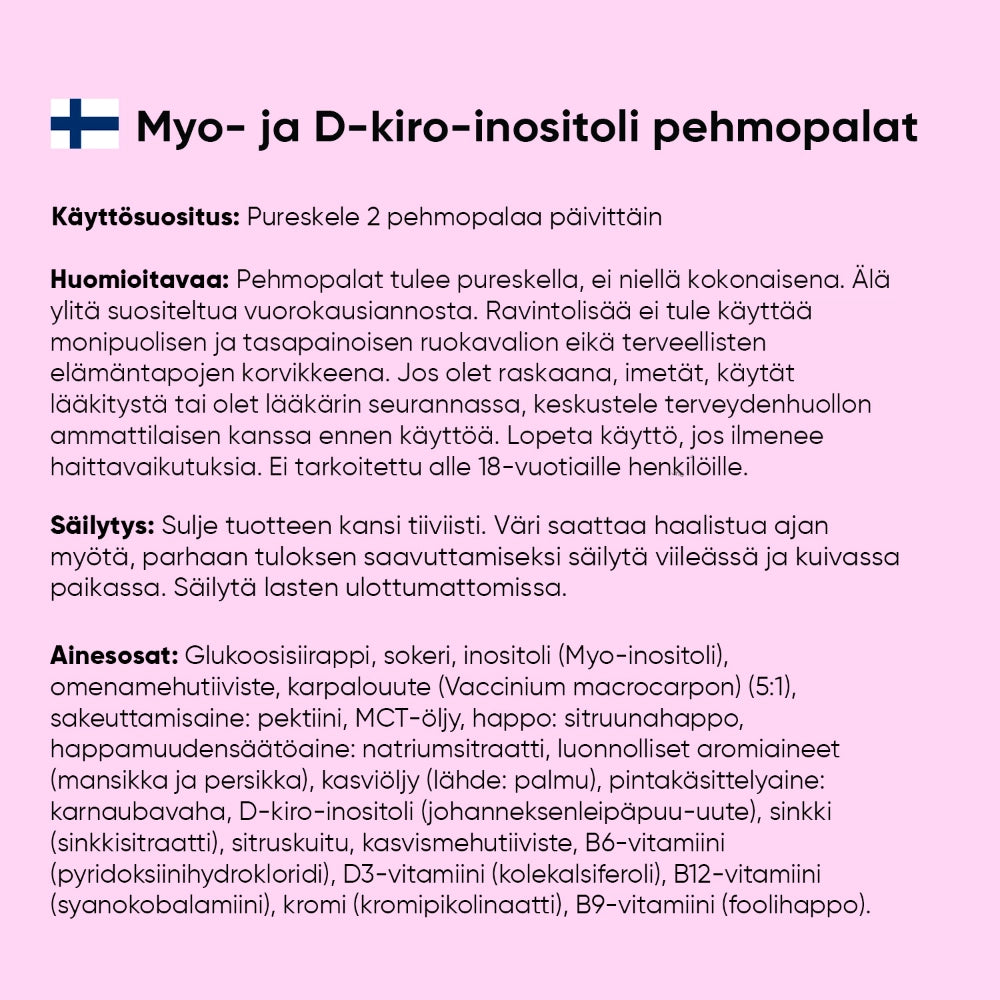 Myo- ja D-kiro-inositoli pehmopalat

Käyttösuositus: Pureskele 2 pehmopalaa päivittäin

Huomioitavaa: Pehmopalat tulee pureskella, ei niellä kokonaisena. Älä ylitä suositeltua vuorokausiannosta. Ravintolisää ei tule käyttää monipuolisen ja tasapainoisen ruokavalion eikä terveellisten elämäntapojen korvikkeena. Jos olet raskaana, imetät, käytät lääkitystä tai olet lääkärin seurannassa, keskustele terveydenhuollon ammattilaisen kanssa ennen käyttöä. Lopeta käyttö, jos ilmenee haittavaikutuksia. Ei tarkoitettu alle 18-vuotiaille henkilöille.

Säilytys: Sulje tuotteen kansi tiiviisti. Väri saattaa haalistua ajan myötä, parhaan tuloksen saavuttamiseksi säilytä viileässä ja kuivassa paikassa. Säilytä lasten ulottumattomissa.

Ainesosat: Glukoosisiirappi, sokeri, inositoli (Myo-inositoli), omenamehutiiviste, karpalouute (Vaccinium macrocarpon) (5:1), sakeuttamisaine: pektiini, MCT-öljy, happo: sitruunahappo, happamuudensäätöaine: natriumsitraatti, luonnolliset aromiaineet (mansikka ja persikka), kasviöljy (lähde: palmu), pintakäsittelyaine: karnaubavaha, D-kiro-inositoli (johanneksenleipäpuu-uute), sinkki (sinkkisitraatti), sitruskuitu, kasvismehutiiviste, B6-vitamiini (pyridoksiinihydrokloridi), D3-vitamiini (kolekalsiferoli), B12-vitamiini (syanokobalamiini), kromi (kromipikolinaatti), B9-vitamiini (foolihappo).